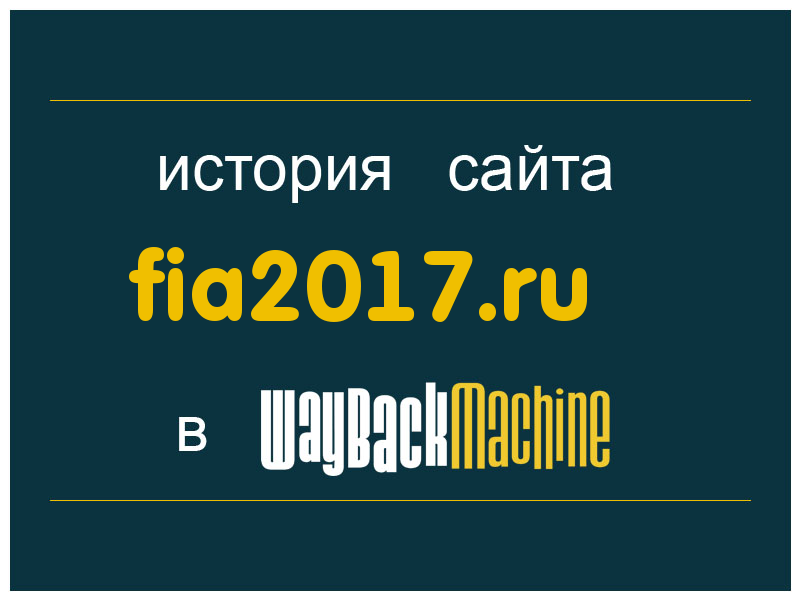 история сайта

fia2017.ru

в WayBackMachine